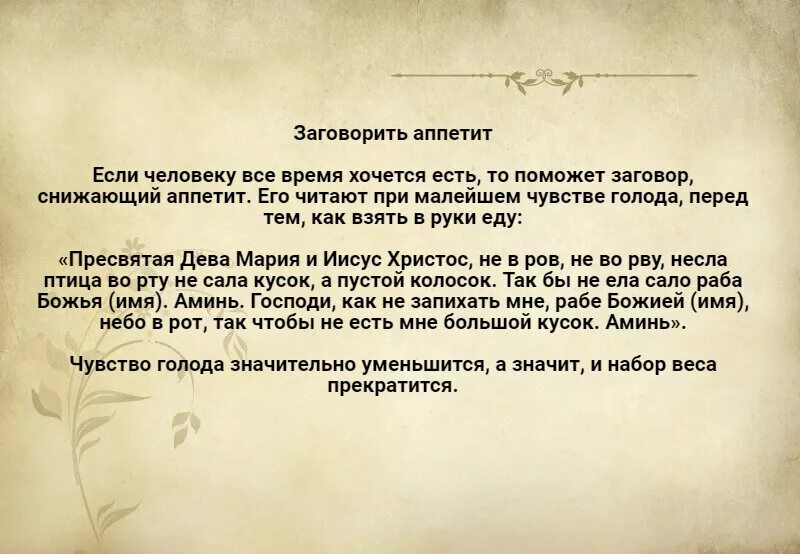 Заговорить аппетит

Если человеку все время хочется есть, то поможет заговор, снижающий аппетит. Его читают при малейшем чувстве голода, перед тем, как взять в руки еду:

«Пресвятая Дева Мария и Иисус Христос, не в ров, не во рву, несла птица во рту не сала кусок, а пустой колосок. Так бы не ела сало раба Божья (имя). Аминь. Господи, как не запихать мне, рабе Божией (имя), небо в рот, так чтобы не есть мне большой кусок. Аминь».

Чувство голода значительно уменьшится, а значит, и набор веса прекратится.